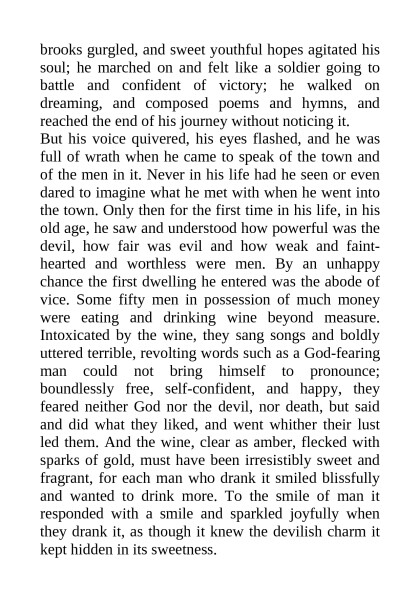 brooks gurgled, and sweet youthful hopes agitated his soul; he marched on and felt like a soldier going to battle and confident of victory; he walked on dreaming, and composed poems and hymns, and reached the end of his journey without noticing it.

But his voice quivered, his eyes flashed, and he was full of wrath when he came to speak of the town and of the men in it. Never in his life had he seen or even dared to imagine what he met with when he went into the town. Only then for the first time in his life, in his old age, he saw and understood how powerful was the devil, how fair was evil and how weak and faint-hearted and worthless were men. By an unhappy chance the first dwelling he entered was the abode of vice. Some fifty men in possession of much money were eating and drinking wine beyond measure. Intoxicated by the wine, they sang songs and boldly uttered terrible, revolting words such as a God-fearing man could not bring himself to pronounce; boundlessly free, self-confident, and happy, they feared neither God nor the devil, nor death, but said and did what they liked, and went whither their lust led them. And the wine, clear as amber, flecked with sparks of gold, must have been irresistibly sweet and fragrant, for each man who drank it smiled blissfully and wanted to drink more. To the smile of man it responded with a smile and sparkled joyfully when they drank it, as though it knew the devilish charm it kept hidden in its sweetness.